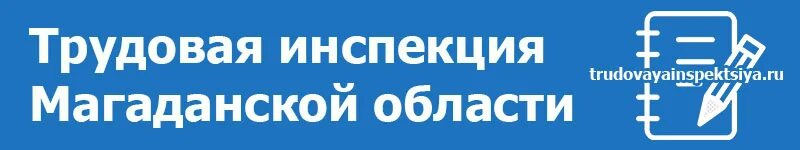 Трудовая инспекция Магаданской области

trudovayainspektsiya.ru